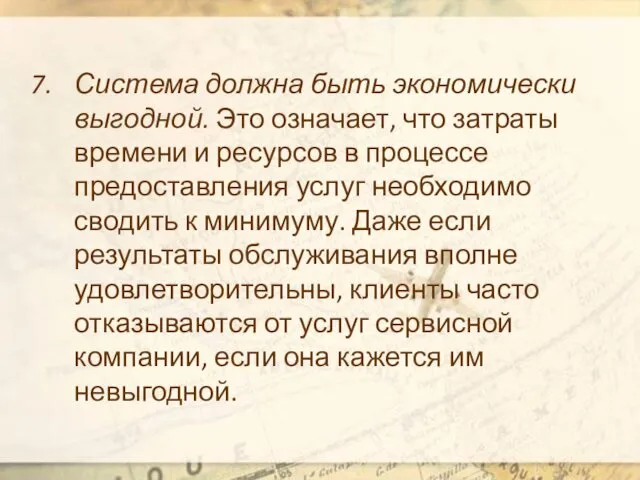 7. Система должна быть экономически выгодной. Это означает, что затраты времени и ресурсов в процессе предоставления услуг необходимо сводить к минимуму. Даже если результаты обслуживания вполне удовлетворительны, клиенты часто отказываются от услуг сервисной компании, если она кажется им невыгодной.